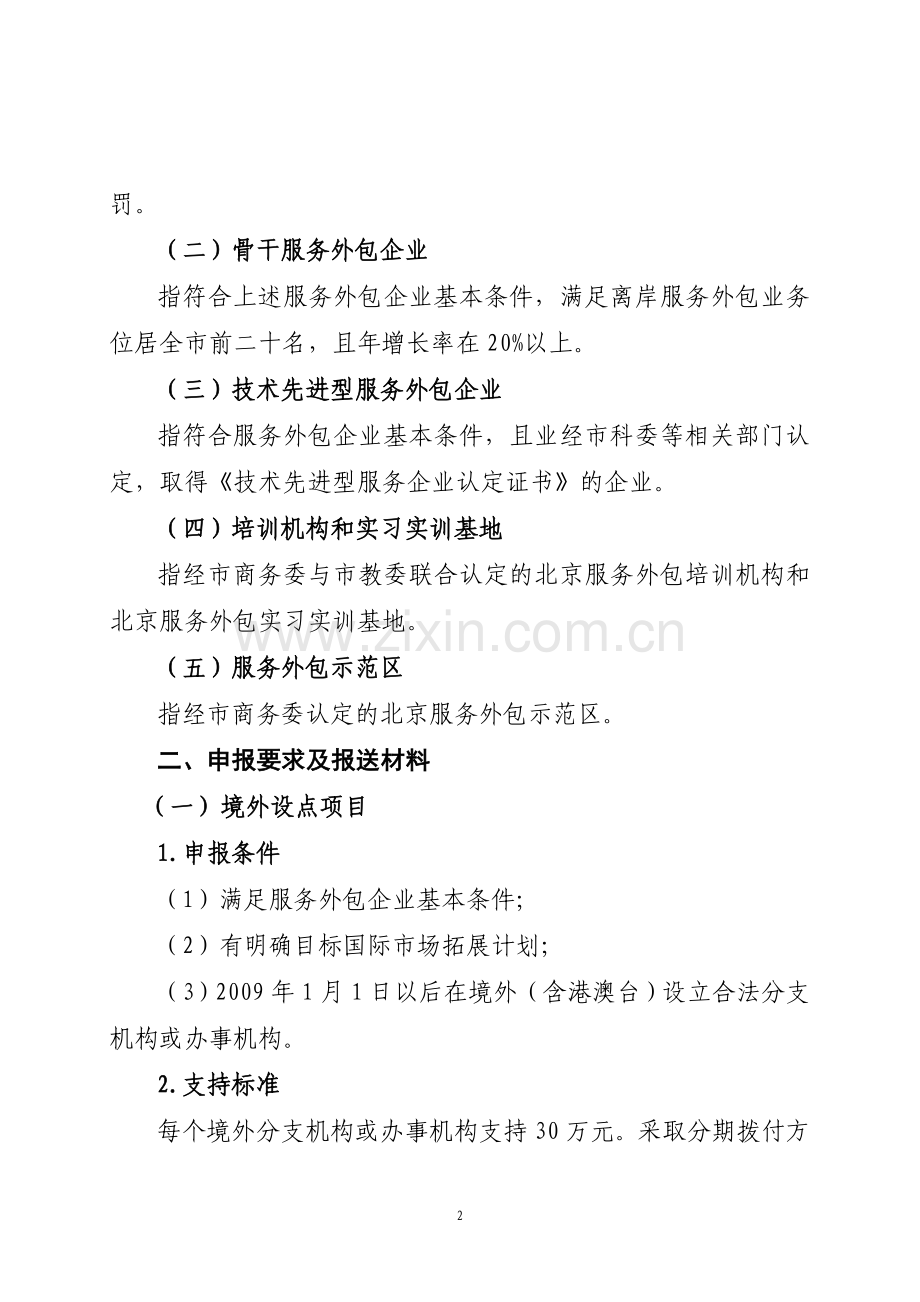 罚。

（二）骨干服务外包企业

指符合上述服务外包企业基本条件，满足离岸服务外包业务位居全市前二十名，且年增长率在20%以上。

（三）技术先进型服务外包企业

指符合服务外包企业基本条件，且业经市科委等相关部门认定，取得《技术先进型服务企业认定证书》的企业。

（四）培训机构和实习实训基地

指经市商务委与市教委联合认定的北京服务外包培训机构和北京服务外包实习实训基地。

（五）服务外包示范区

指经市商务委认定的北京服务外包示范区。

二、申报要求及报送材料

（一）境外设点项目

1.申报条件

（1）满足服务外包企业基本条件;

（2）有明确目标国际市场拓展计划;

（3）2009年1月1日以后在境外（含港澳台）设立合法分支机构或办事机构。

2.支持标准

每个境外分支机构或办事机构支持30万元。采取分期拨付方

2

www.zixin.com.cn